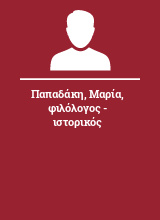 Παπαδάκη, Μαρία, φιλόλογος - ιστορικός